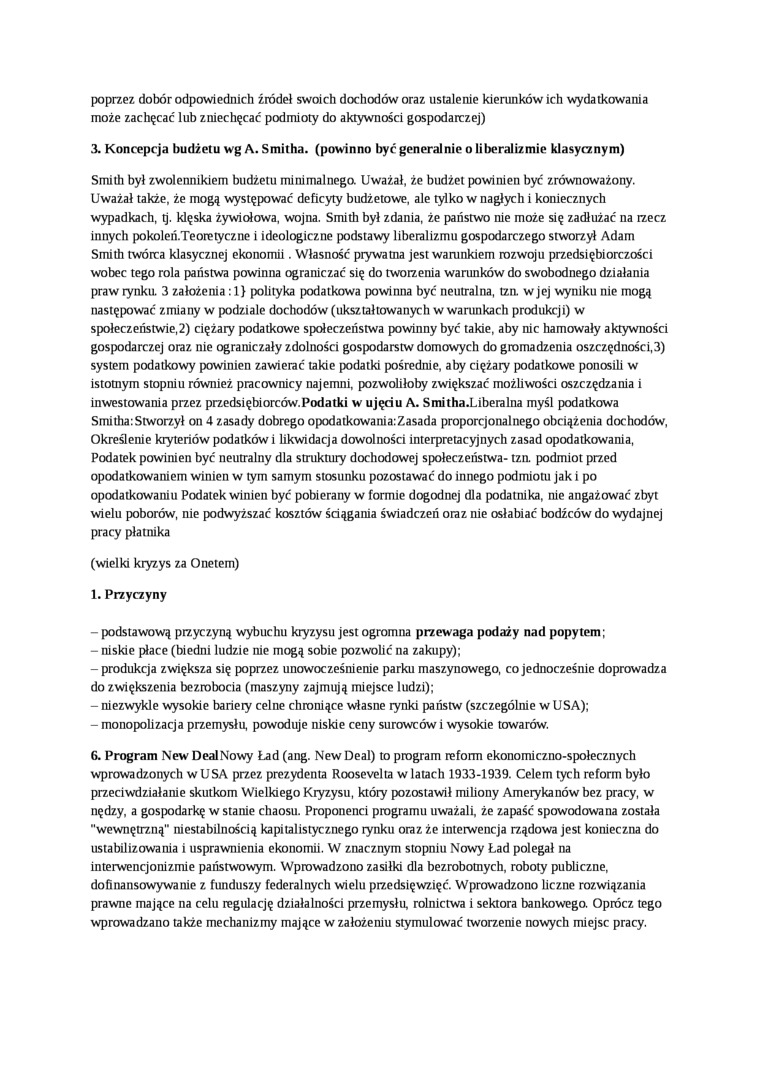 poprzez dobór odpowiednich źródeł swoich dochodów oraz ustalenie kierunków ich wydatkowania może zachęcać lub zniechęcać podmioty do aktywności gospodarczej)

3. Koncepcja budżetu wg A. Smitha. (powinno być generalnie o liberalizmie klasycznym)

Smith był zwolennikiem budżetu minimalnego. Uważał, że budżet powinien być zrównoważony. Uważał także, że mogą występować deficyty budżetowe, ale tylko w nagłych i koniecznych wypadkach, tj. klęska żywiołowa, wojna. Smith był zdania, że państwo nie może się zadłużać na rzecz innych pokoleń.Teoretyczne i ideologiczne podstawy liberalizmu gospodarczego stworzył Adam Smith twórca klasycznej ekonomii . Własność prywatna jest warunkiem rozwoju przedsiębiorczości wobec tego rola państwa powinna ograniczać się do tworzenia warunków do swobodnego działania praw rynku. 3 założenia :1} polityka podatkowa powinna być neutralna, tzn. w jej wyniku nie mogą następować zmiany w podziale dochodów (ukształtowanych w warunkach produkcji) w społeczeństwie,2) ciężary podatkowe społeczeństwa powinny być takie, aby nic hamowały aktywności gospodarczej oraz nie ograniczały zdolności gospodarstw domowych do gromadzenia oszczędności,3) system podatkowy powinien zawierać takie podatki pośrednie, aby ciężary podatkowe ponosili w istotnym stopniu również pracownicy najemni, pozwoliłoby zwiększać możliwości oszczędzania i inwestowania przez przedsiębiorców.Podatki w ujęciu A. Smitha.Liberalna myśl podatkowa Smitha:Stworzył on 4 zasady dobrego opodatkowania:Zasada proporcjonalnego obciążenia dochodów, Określenie kryteriów podatków i likwidacja dowolności interpretacyjnych zasad opodatkowania, Podatek powinien być neutralny dla struktury dochodowej społeczeństwa- tzn. podmiot przed opodatkowaniem winien w tym samym stosunku pozostawać do innego podmiotu jak i po opodatkowaniu Podatek winien być pobierany w formie dogodnej dla podatnika, nie angażować zbyt wielu poborów, nie podwyższać kosztów ściągania świadczeń oraz nie osłabiać bodźców do wydajnej pracy płatnika

(wielki kryzys za Onetem)

1. Przyczyny

– podstawową przyczyną wybuchu kryzysu jest ogromna przewaga podaży nad popytem;
– niskie płace (biedni ludzie nie mogą sobie pozwolić na zakupy);
– produkcja zwiększa się poprzez unowocześnienie parku maszynowego, co jednocześnie doprowadza do zwiększenia bezrobocia (maszyny zajmują miejsce ludzi);
– niezwykle wysokie bariery celne chroniące własne rynki państw (szczególnie w USA);
– monopolizacja przemysłu, powoduje niskie ceny surowców i wysokie towarów.

6. Program New DealNowy Ład (ang. New Deal) to program reform ekonomiczno-społecznych wprowadzonych w USA przez prezydenta Roosevelta w latach 1933-1939. Celem tych reform było przeciwdziałanie skutkom Wielkiego Kryzysu, który pozostawił miliony Amerykanów bez pracy, w nędzy, a gospodarkę w stanie chaosu. Proponenci programu uważali, że zapaść spowodowana została "wewnętrzną" niestabilnością kapitalistycznego rynku oraz że interwencja rządowa jest konieczna do ustabilizowania i usprawnienia ekonomii. W znacznym stopniu Nowy Ład polegał na interwencjonizmie państwowym. Wprowadzono zasiłki dla bezrobotnych, roboty publiczne, dofinansowywanie z funduszy federalnych wielu przedsięwzięć. Wprowadzono liczne rozwiązania prawne mające na celu regulację działalności przemysłu, rolnictwa i sektora bankowego. Oprócz tego wprowadzano także mechanizmy mające w założeniu stymulować tworzenie nowych miejsc pracy.